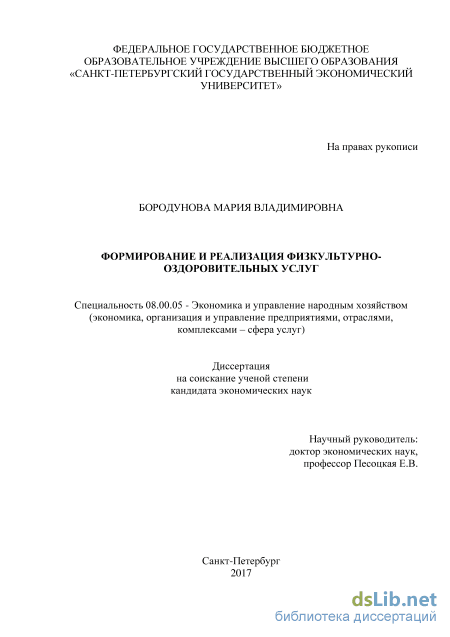 ФЕДЕРАЛЬНОЕ ГОСУДАРСТВЕННОЕ БЮДЖЕТНОЕ ОБРАЗОВАТЕЛЬНОЕ УЧРЕЖДЕНИЕ ВЫСШЕГО ОБРАЗОВАНИЯ «САНКТ-ПЕТЕРБУРГСКИЙ ГОСУДАРСТВЕННЫЙ ЭКОНОМИЧЕСКИЙ УНИВЕРСИТЕТ»

На правах рукописи

БОРОДУНОВА МАРИЯ ВЛАДИМИРОВНА

ФОРМИРОВАНИЕ И РЕАЛИЗАЦИЯ ФИЗКУЛЬТУРНО-ОЗДОРОВИТЕЛЬНЫХ УСЛУГ

Специальность 08.00.05 - Экономика и управление народным хозяйством (экономика, организация и управление предприятиями, отраслями, комплексами – сфера услуг)

Диссертация
на соискание ученой степени
кандидата экономических наук

Научный руководитель:
доктор экономических наук,
профессор Песоцкая Е.В.

Санкт-Петербург
2017

dsLib.net
библиотека диссертаций